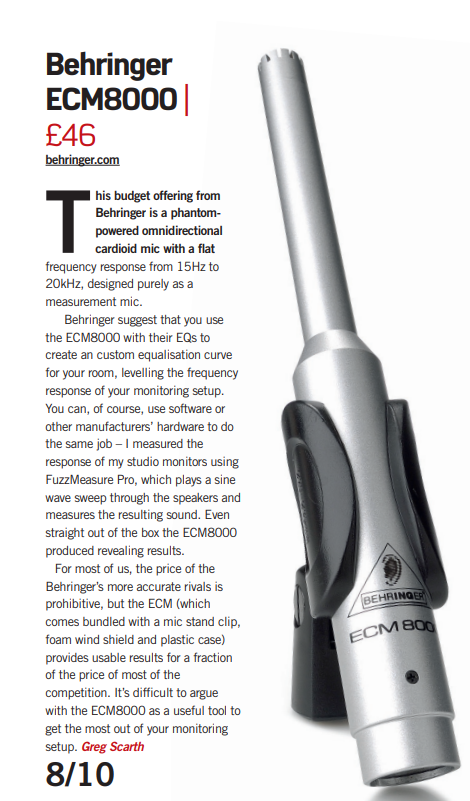 Behringer ECM8000 |
£46
behringer.com

This budget offering from Behringer is a phantom-powered omnidirectional cardioid mic with a flat frequency response from 15Hz to 20kHz, designed purely as a measurement mic.

Behringer suggest that you use the ECM8000 with their EQs to create an custom equalisation curve for your room, levelling the frequency response of your monitoring setup. You can, of course, use software or other manufacturers' hardware to do the same job – I measured the response of my studio monitors using FuzzMeasure Pro, which plays a sine wave sweep through the speakers and measures the resulting sound. Even straight out of the box the ECM8000 produced revealing results.

For most of us, the price of the Behringer's more accurate rivals is prohibitive, but the ECM (which comes bundled with a mic stand clip, foam wind shield and plastic case) provides usable results for a fraction of the price of most of the competition. It's difficult to argue with the ECM8000 as a useful tool to get the most out of your monitoring setup. Greg Scarth

8/10

BEHRINGER
ECM 800